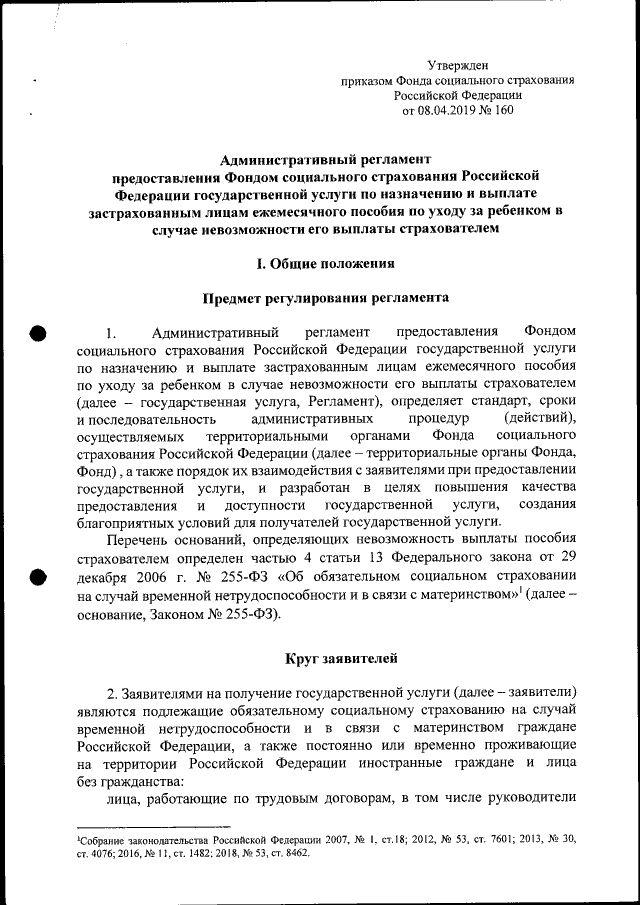 Утвержден
приказом Фонда социального страхования
Российской Федерации
от 08.04.2019 № 160

Административный регламент
предоставления Фондом социального страхования Российской Федерации государственной услуги по назначению и выплате застрахованным лицам ежемесячного пособия по уходу за ребенком в случае невозможности его выплаты страхователем

I. Общие положения

Предмет регулирования регламента

1. Административный регламент предоставления Фондом социального страхования Российской Федерации государственной услуги по назначению и выплате застрахованным лицам ежемесячного пособия по уходу за ребенком в случае невозможности его выплаты страхователем (далее – государственная услуга, Регламент), определяет стандарт, сроки и последовательность административных процедур (действий), осуществляемых территориальными органами Фонда социального страхования Российской Федерации (далее – территориальные органы Фонда, Фонд) , а также порядок их взаимодействия с заявителями при предоставлении государственной услуги, и разработан в целях повышения качества предоставления и доступности государственной услуги, создания благоприятных условий для получателей государственной услуги.

Перечень оснований, определяющих невозможность выплаты пособия страхователем определен частью 4 статьи 13 Федерального закона от 29 декабря 2006 г. № 255-ФЗ «Об обязательном социальном страховании на случай временной нетрудоспособности и в связи с материнством»$^1$ (далее – основание, Законом № 255-ФЗ).

Круг заявителей

2. Заявителями на получение государственной услуги (далее – заявители) являются подлежащие обязательному социальному страхованию на случай временной нетрудоспособности и в связи с материнством граждане Российской Федерации, а также постоянно или временно проживающие на территории Российской Федерации иностранные граждане и лица без гражданства:

лица, работающие по трудовым договорам, в том числе руководители

$^1$Собрание законодательства Российской Федерации 2007, № 1, ст.18; 2012, № 53, ст. 7601; 2013, № 30, ст. 4076; 2016, № 11, ст. 1482; 2018, № 53, ст. 8462.